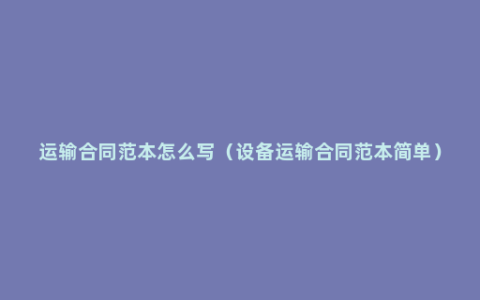 运输合同范本怎么写（设备运输合同范本简单）